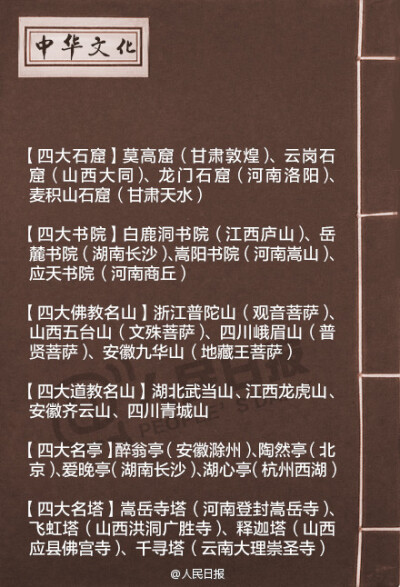 中华文化

【四大石窟】莫高窟（甘肃敦煌）、云岗石窟（山西大同）、龙门石窟（河南洛阳）、麦积山石窟（甘肃天水）

【四大书院】白鹿洞书院（江西庐山）、岳麓书院（湖南长沙）、嵩阳书院（河南嵩山）、应天书院（河南商丘）

【四大佛教名山】浙江普陀山（观音菩萨）、山西五台山（文殊菩萨）、四川峨眉山（普贤菩萨）、安徽九华山（地藏王菩萨）

【四大道教名山】湖北武当山、江西龙虎山、安徽齐云山、四川青城山

【四大名亭】醉翁亭（安徽滁州）、陶然亭（北京）、爱晚亭（湖南长沙）、湖心亭（杭州西湖）

【四大名塔】嵩岳寺塔（河南登封嵩岳寺）、飞虹塔（山西洪洞广胜寺）、释迦塔（山西应县佛宫寺）、千寻塔（云南大理崇圣寺）

人民日报 PEOPLE'S DAILY

@人民日报